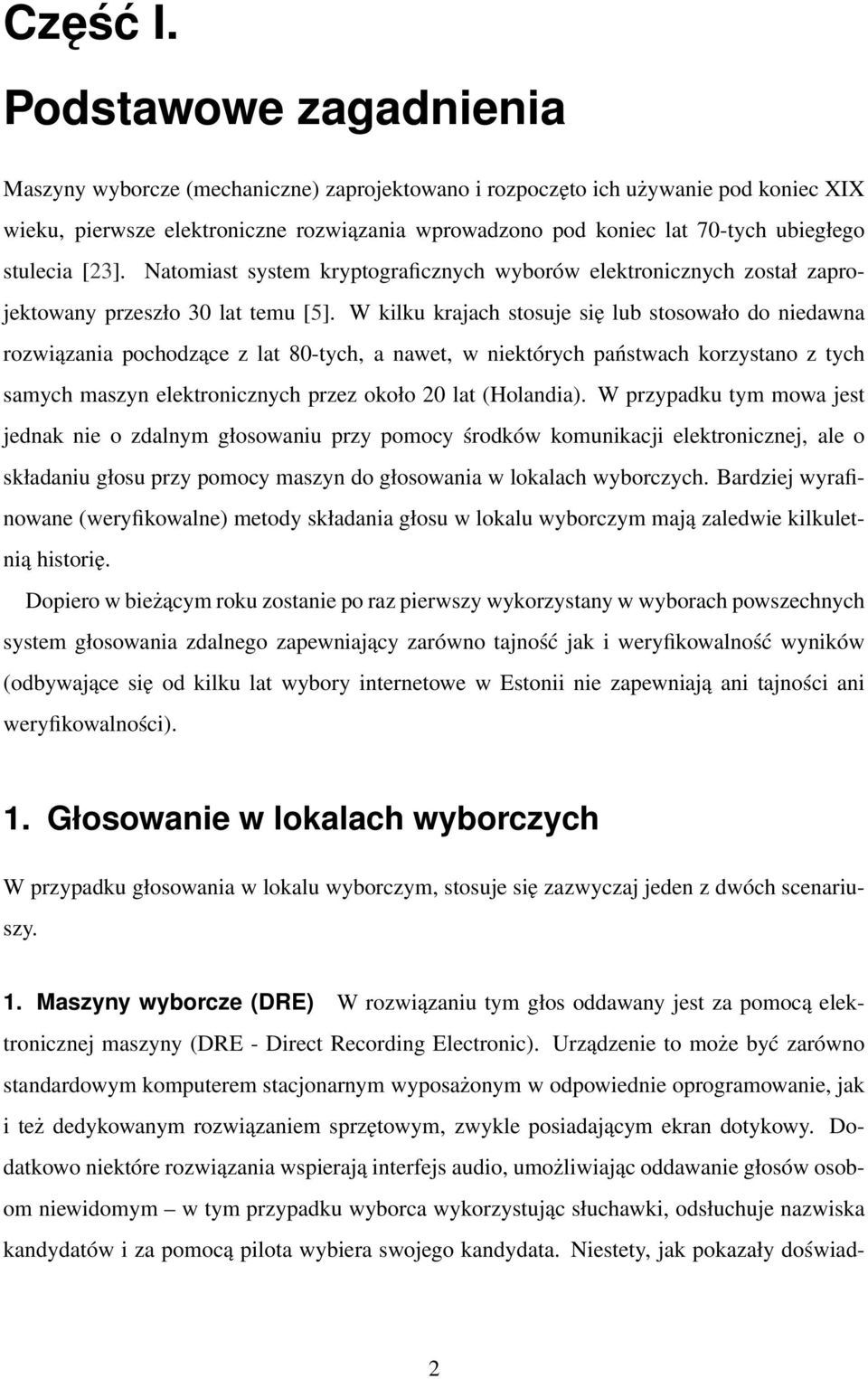 Część I.

Podstawowe zagadnienia

Maszyny wyborcze (mechaniczne) zaprojektowano i rozpoczęto ich używanie pod koniec XIX wieku, pierwsze elektroniczne rozwiązania wprowadzono pod koniec lat 70-tych ubiegłego stulecia [23]. Natomiast system kryptograficznych wyborów elektronicznych został zaprojektowany przeszło 30 lat temu [5]. W kilku krajach stosuje się lub stosowało do niedawna rozwiązania pochodzące z lat 80-tych, a nawet, w niektórych państwach korzystano z tych samych maszyn elektronicznych przez około 20 lat (Holandia). W przypadku tym mowa jest jednak nie o zdalnym głosowaniu przy pomocy środków komunikacji elektronicznej, ale o składaniu głosu przy pomocy maszyn do głosowania w lokalach wyborczych. Bardziej wyrafinowane (weryfikowalne) metody składania głosu w lokalu wyborczym mają zaledwie kilkuletnią historię.

Dopiero w bieżącym roku zostanie po raz pierwszy wykorzystany w wyborach powszechnych system głosowania zdalnego zapewniający zarówno tajność jak i weryfikowalność wyników (odbywające się od kilku lat wybory internetowe w Estonii nie zapewniają ani tajności ani weryfikowalności).

1. Głosowanie w lokalach wyborczych

W przypadku głosowania w lokalu wyborczym, stosuje się zazwyczaj jeden z dwóch scenariuszy.

1. Maszyny wyborcze (DRE) W rozwiązaniu tym głos oddawany jest za pomocą elektronicznej maszyny (DRE - Direct Recording Electronic). Urządzenie to może być zarówno standardowym komputerem stacjonarnym wyposażonym w odpowiednie oprogramowanie, jak i też dedykowanym rozwiązaniem sprzętowym, zwykle posiadającym ekran dotykowy. Dodatkowo niektóre rozwiązania wspierają interfejs audio, umożliwiając oddawanie głosów osobom niewidomym – w tym przypadku wyborca wykorzystując słuchawki, odsłuchuje nazwiska kandydatów i za pomocą pilota wybiera swojego kandydata. Niestety, jak pokazały doświad-

2